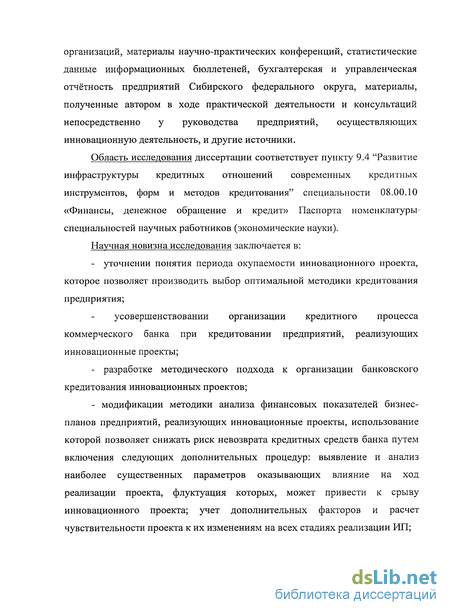 организаций, материалы научно-практических конференций, статистические данные информационных бюллетеней, бухгалтерская и управленческая отчётность предприятий Сибирского федерального округа, материалы, полученные автором в ходе практической деятельности и консультаций непосредственно у руководства предприятий, осуществляющих инновационную деятельность, и другие источники.

Область исследования диссертации соответствует пункту 9.4 “Развитие инфраструктуры кредитных отношений современных кредитных инструментов, форм и методов кредитования” специальности 08.00.10 «Финансы, денежное обращение и кредит» Паспорта номенклатуры специальностей научных работников (экономические науки).

Научная новизна исследования заключается в:

- уточнении понятия периода окупаемости инновационного проекта, которое позволяет производить выбор оптимальной методики кредитования предприятия;

- усовершенствовании организации кредитного процесса коммерческого банка при кредитовании предприятий, реализующих инновационные проекты;

- разработке методического подхода к организации банковского кредитования инновационных проектов;

- модификации методики анализа финансовых показателей бизнес-планов предприятий, реализующих инновационные проекты, использование которой позволяет снижать риск невозврата кредитных средств банка путем включения следующих дополнительных процедур: выявление и анализ наиболее существенных параметров оказывающих влияние на ход реализации проекта, флуктуация которых, может привести к срыву инновационного проекта; учет дополнительных факторов и расчет чувствительности проекта к их изменениям на всех стадиях реализации ИП;

dsLib.net
библиотека диссертаций